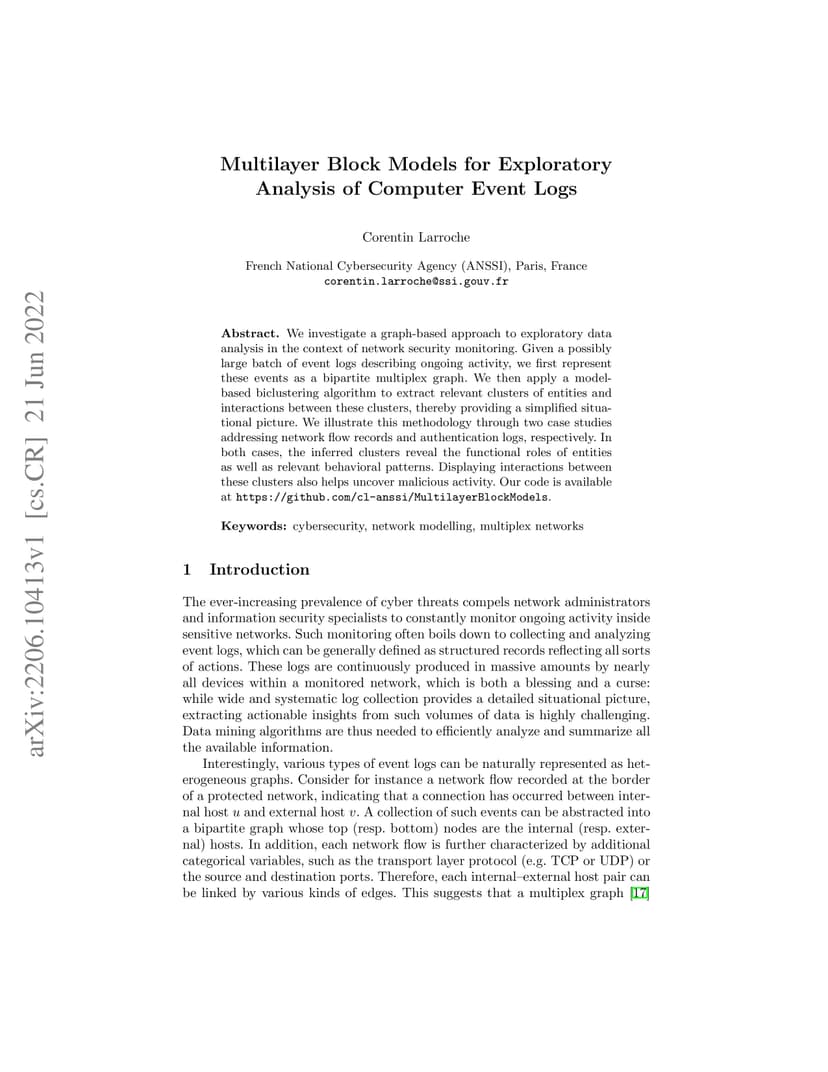 arXiv:2206.10413v1 [cs.CR] 21 Jun 2022

Multilayer Block Models for Exploratory Analysis of Computer Event Logs

Corentin Larroche

French National Cybersecurity Agency (ANSSI), Paris, France
corentin.larroche@ssi.gouv.fr

Abstract. We investigate a graph-based approach to exploratory data analysis in the context of network security monitoring. Given a possibly large batch of event logs describing ongoing activity, we first represent these events as a bipartite multiplex graph. We then apply a model-based biclustering algorithm to extract relevant clusters of entities and interactions between these clusters, thereby providing a simplified situational picture. We illustrate this methodology through two case studies addressing network flow records and authentication logs, respectively. In both cases, the inferred clusters reveal the functional roles of entities as well as relevant behavioral patterns. Displaying interactions between these clusters also helps uncover malicious activity. Our code is available at https://github.com/cl-anssi/MultilayerBlockModels.

Keywords: cybersecurity, network modelling, multiplex networks

1 Introduction

The ever-increasing prevalence of cyber threats compels network administrators and information security specialists to constantly monitor ongoing activity inside sensitive networks. Such monitoring often boils down to collecting and analyzing event logs, which can be generally defined as structured records reflecting all sorts of actions. These logs are continuously produced in massive amounts by nearly all devices within a monitored network, which is both a blessing and a curse: while wide and systematic log collection provides a detailed situational picture, extracting actionable insights from such volumes of data is highly challenging. Data mining algorithms are thus needed to efficiently analyze and summarize all the available information.

Interestingly, various types of event logs can be naturally represented as heterogeneous graphs. Consider for instance a network flow recorded at the border of a protected network, indicating that a connection has occurred between internal host $u$ and external host $v$. A collection of such events can be abstracted into a bipartite graph whose top (resp. bottom) nodes are the internal (resp. external) hosts. In addition, each network flow is further characterized by additional categorical variables, such as the transport layer protocol (e.g. TCP or UDP) or the source and destination ports. Therefore, each internal–external host pair can be linked by various kinds of edges. This suggests that a multiplex graph [17]